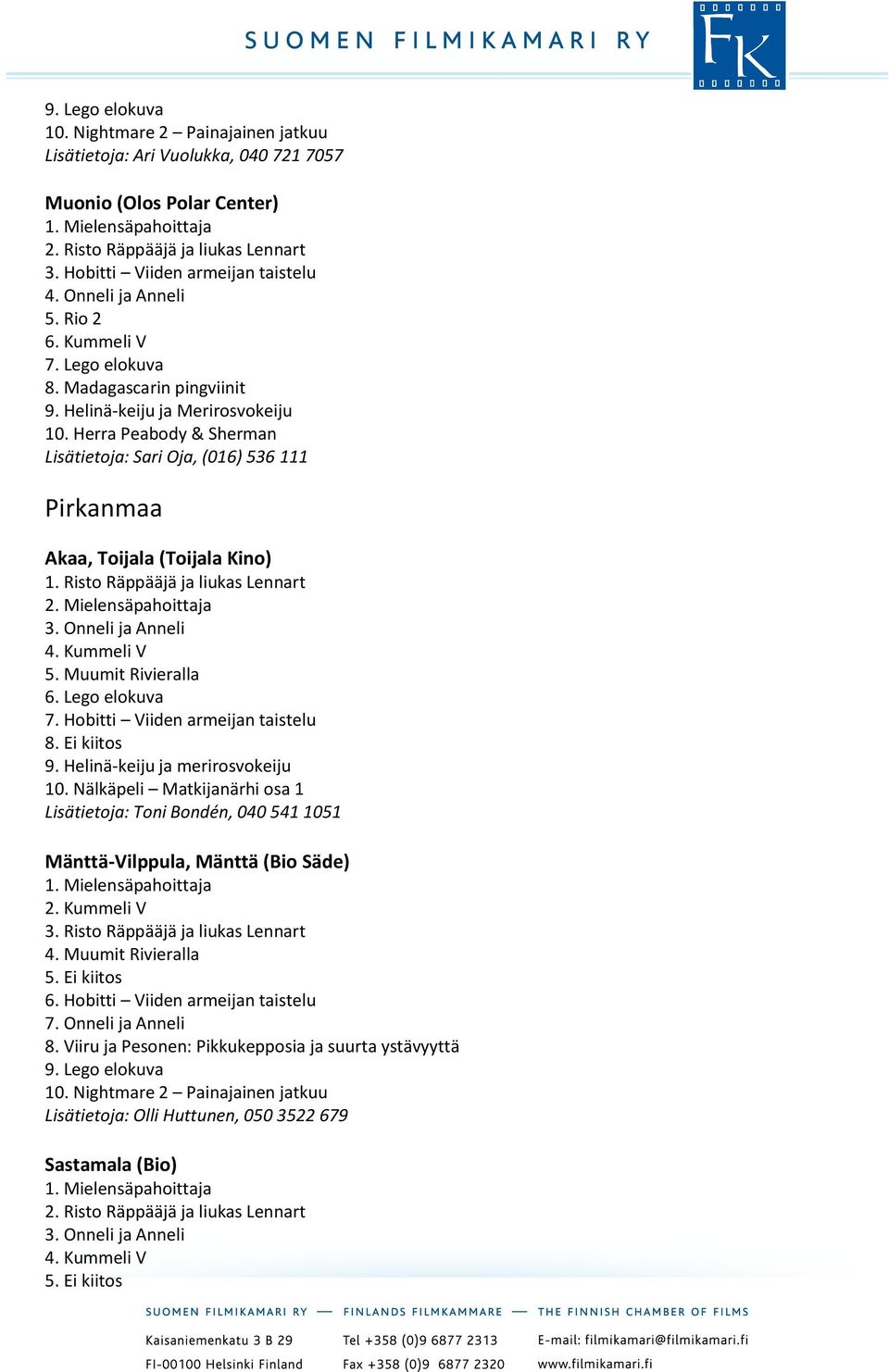 SUOMEN FILMIKAMARI RY

FK

9. Lego elokuva
10. Nightmare 2 – Painajainen jatkuu
Lisätietoja: Ari Vuolukka, 040 721 7057

Muonio (Olos Polar Center)
1. Mielensäpahoittaja
2. Risto Räppääjä ja liukas Lennart
3. Hobitti – Viiden armeijan taistelu
4. Onneli ja Anneli
5. Rio 2
6. Kummeli V
7. Lego elokuva
8. Madagascarin pingviinit
9. Helinä-keiju ja Merirosvokeiju
10. Herra Peabody & Sherman
Lisätietoja: Sari Oja, (016) 536 111

Pirkanmaa

Akaa, Toijala (Toijala Kino)
1. Risto Räppääjä ja liukas Lennart
2. Mielensäpahoittaja
3. Onneli ja Anneli
4. Kummeli V
5. Muumit Rivieralla
6. Lego elokuva
7. Hobitti – Viiden armeijan taistelu
8. Ei kiitos
9. Helinä-keiju ja merirosvokeiju
10. Nälkäpeli – Matkijanärhi osa 1
Lisätietoja: Toni Bondén, 040 541 1051

Mänttä-Vilppula, Mänttä (Bio Säde)
1. Mielensäpahoittaja
2. Kummeli V
3. Risto Räppääjä ja liukas Lennart
4. Muumit Rivieralla
5. Ei kiitos
6. Hobitti – Viiden armeijan taistelu
7. Onneli ja Anneli
8. Viiru ja Pesonen: Pikkukepposia ja suurta ystävyyttä
9. Lego elokuva
10. Nightmare 2 – Painajainen jatkuu
Lisätietoja: Olli Huttunen, 050 3522 679

Sastamala (Bio)
1. Mielensäpahoittaja
2. Risto Räppääjä ja liukas Lennart
3. Onneli ja Anneli
4. Kummeli V
5. Ei kiitos

SUOMEN FILMIKAMARI RY — FINLANDS FILMKAMMARE — THE FINNISH CHAMBER OF FILMS
Kaisaniemenkatu 3 B 29
FI-00100 Helsinki Finland
Tel +358 (0)9 6877 2313
Fax +358 (0)9 6877 2320
E-mail: filmikamari@filmikamari.fi
www.filmikamari.fi